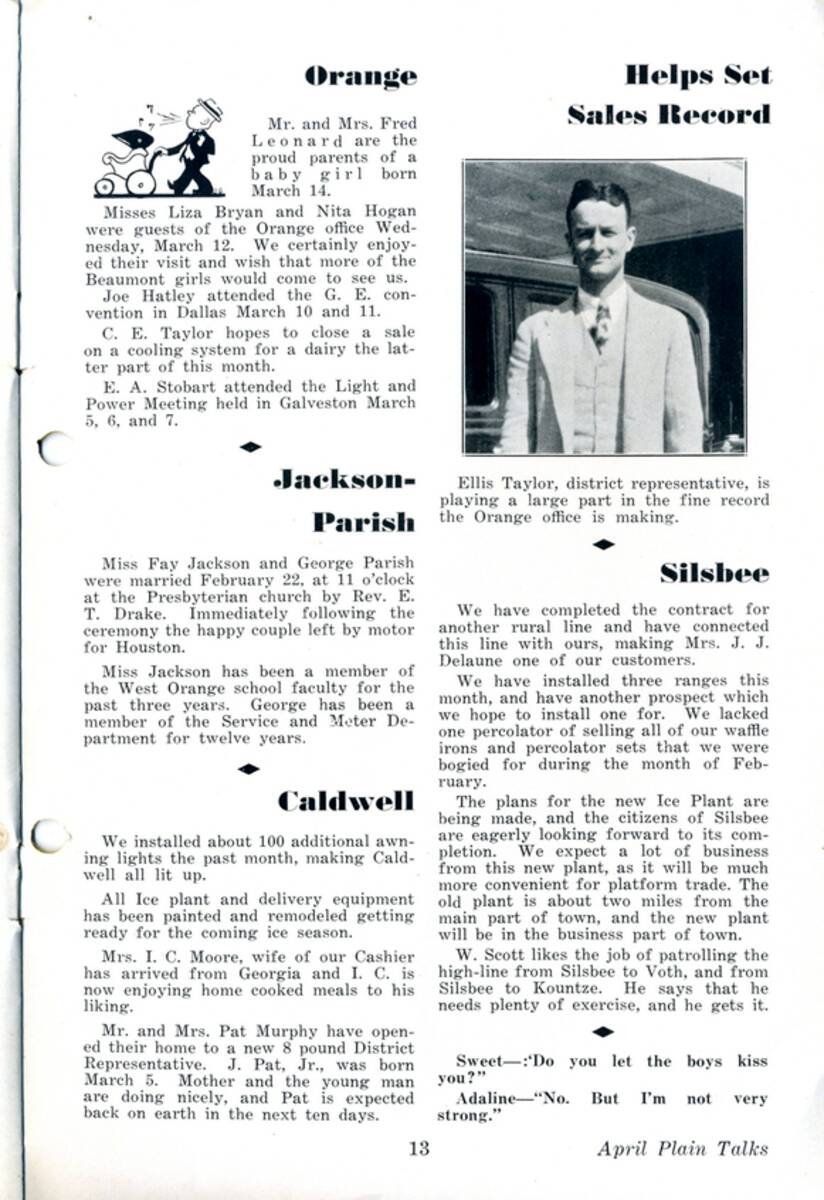 Orange

Mr. and Mrs. Fred Leonard are the proud parents of a baby girl born March 14.

Misses Liza Bryan and Nita Hogan were guests of the Orange office Wednesday, March 12. We certainly enjoyed their visit and wish that more of the Beaumont girls would come to see us.

Joe Hatley attended the G. E. convention in Dallas March 10 and 11.

C. E. Taylor hopes to close a sale on a cooling system for a dairy the latter part of this month.

E. A. Stobart attended the Light and Power Meeting held in Galveston March 5, 6, and 7.

Jackson-Parish

Miss Fay Jackson and George Parish were married February 22, at 11 o'clock at the Presbyterian church by Rev. E. T. Drake. Immediately following the ceremony the happy couple left by motor for Houston.

Miss Jackson has been a member of the West Orange school faculty for the past three years. George has been a member of the Service and Meter Department for twelve years.

Caldwell

We installed about 100 additional awning lights the past month, making Caldwell all lit up.

All Ice plant and delivery equipment has been painted and remodeled getting ready for the coming ice season.

Mrs. I. C. Moore, wife of our Cashier has arrived from Georgia and I. C. is now enjoying home cooked meals to his liking.

Mr. and Mrs. Pat Murphy have opened their home to a new 8 pound District Representative. J. Pat, Jr., was born March 5. Mother and the young man are doing nicely, and Pat is expected back on earth in the next ten days.

Helps Set Sales Record

Ellis Taylor, district representative, is playing a large part in the fine record the Orange office is making.

Silsbee

We have completed the contract for another rural line and have connected this line with ours, making Mrs. J. J. Delaune one of our customers.

We have installed three ranges this month, and have another prospect which we hope to install one for. We lacked one percolator of selling all of our waffle irons and percolator sets that we were bogied for during the month of February.

The plans for the new Ice Plant are being made, and the citizens of Silsbee are eagerly looking forward to its completion. We expect a lot of business from this new plant, as it will be much more convenient for platform trade. The old plant is about two miles from the main part of town, and the new plant will be in the business part of town.

W. Scott likes the job of patrolling the high-line from Silsbee to Voth, and from Silsbee to Kountze. He says that he needs plenty of exercise, and he gets it.

Sweet—:'Do you let the boys kiss you?"

Adaline—"No. But I'm not very strong."

13

April Plain Talks